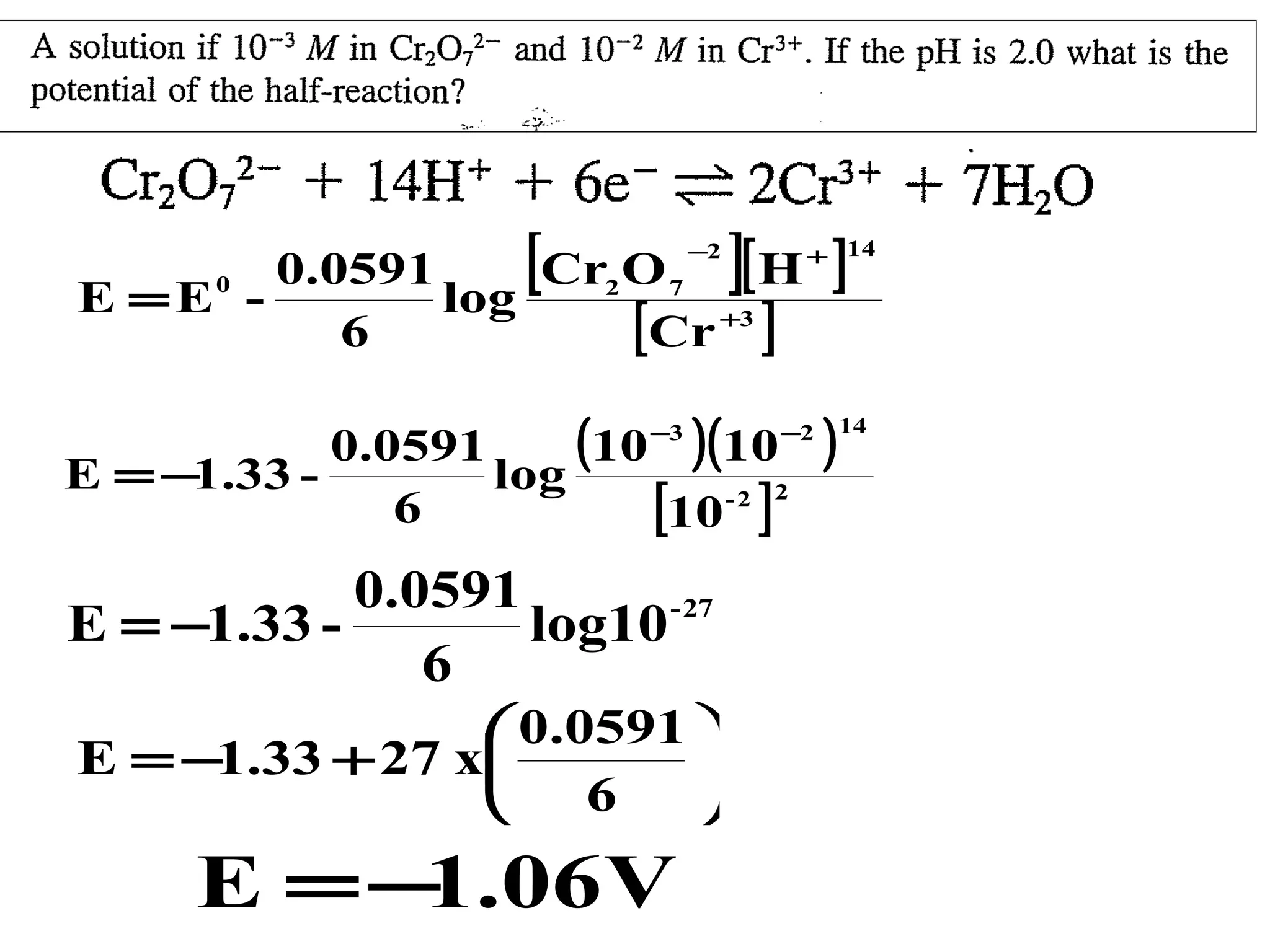 A solution if $10^{-3}$ $M$ in $Cr_2O_7^{2-}$ and $10^{-2}$ $M$ in $Cr^{3+}$. If the pH is 2.0 what is the potential of the half-reaction?

$Cr_2O_7^{2-} + 14H^+ + 6e^- \rightleftharpoons 2Cr^{3+} + 7H_2O$

$E = E^0 - \frac{0.0591}{6} \log \frac{[Cr_2O_7^{-2}][H^+]^{14}}{[Cr^{+3}]}$

$E = -1.33 - \frac{0.0591}{6} \log \frac{(10^{-3})(10^{-2})^{14}}{[10^{-2}]^2}$

$E = -1.33 - \frac{0.0591}{6} \log 10^{-27}$

$E = -1.33 + 27 \text{ x} \left(\frac{0.0591}{6}\right)$

$E = -1.06V$